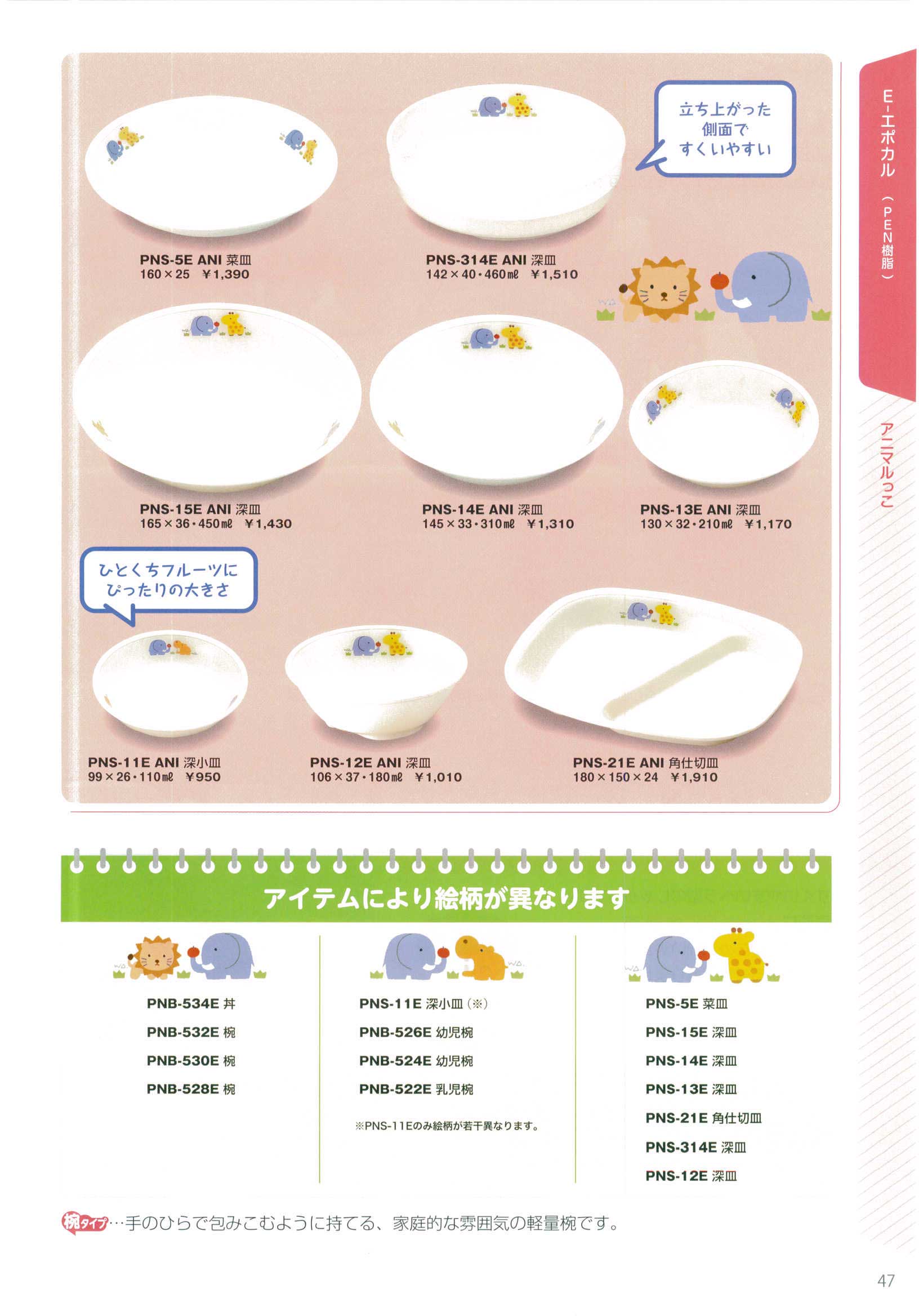 E-エポカル（PEN樹脂）

アニマルっこ

立ち上がった側面ですくいやすい

PNS-5E ANI 菜皿
160×25 ￥1,390

PNS-314E ANI 深皿
142×40・460mℓ ￥1,510

PNS-15E ANI 深皿
165×36・450mℓ ￥1,430

PNS-14E ANI 深皿
145×33・310mℓ ￥1,310

PNS-13E ANI 深皿
130×32・210mℓ ￥1,170

ひとくちフルーツにぴったりの大きさ

PNS-11E ANI 深小皿
99×26・110mℓ ￥950

PNS-12E ANI 深皿
106×37・180mℓ ￥1,010

PNS-21E ANI 角仕切皿
180×150×24 ￥1,910

アイテムにより絵柄が異なります

PNB-534E 丼
PNB-532E 椀
PNB-530E 椀
PNB-528E 椀

PNS-11E 深小皿（※）
PNB-526E 幼児椀
PNB-524E 幼児椀
PNB-522E 乳児椀

※PNS-11Eのみ絵柄が若干異なります。

PNS-5E 菜皿
PNS-15E 深皿
PNS-14E 深皿
PNS-13E 深皿
PNS-21E 角仕切皿
PNS-314E 深皿
PNS-12E 深皿

椀タイプ…手のひらで包みこむように持てる、家庭的な雰囲気の軽量椀です。

47